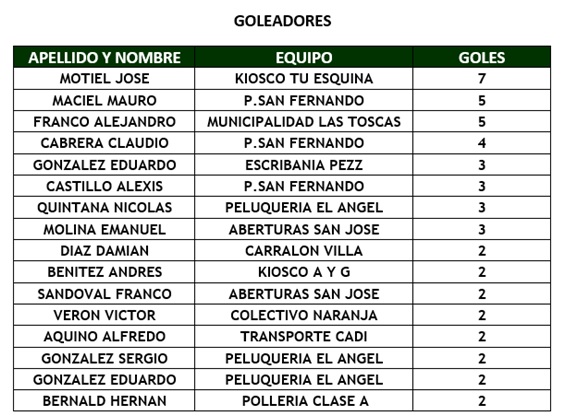 GOLEADORES

| APELLIDO Y NOMBRE | EQUIPO | GOLES |
|---|---|---|
| MOTIEL JOSE | KIOSCO TU ESQUINA | 7 |
| MACIEL MAURO | P.SAN FERNANDO | 5 |
| FRANCO ALEJANDRO | MUNICIPALIDAD LAS TOSCAS | 5 |
| CABRERA CLAUDIO | P.SAN FERNANDO | 4 |
| GONZALEZ EDUARDO | ESCRIBANIA PEZZ | 3 |
| CASTILLO ALEXIS | P.SAN FERNANDO | 3 |
| QUINTANA NICOLAS | PELUQUERIA EL ANGEL | 3 |
| MOLINA EMANUEL | ABERTURAS SAN JOSE | 3 |
| DIAZ DAMIAN | CARRALON VILLA | 2 |
| BENITEZ ANDRES | KIOSCO A Y G | 2 |
| SANDOVAL FRANCO | ABERTURAS SAN JOSE | 2 |
| VERON VICTOR | COLECTIVO NARANJA | 2 |
| AQUINO ALFREDO | TRANSPORTE CADI | 2 |
| GONZALEZ SERGIO | PELUQUERIA EL ANGEL | 2 |
| GONZALEZ EDUARDO | PELUQUERIA EL ANGEL | 2 |
| BERNALD HERNAN | POLLERIA CLASE A | 2 |